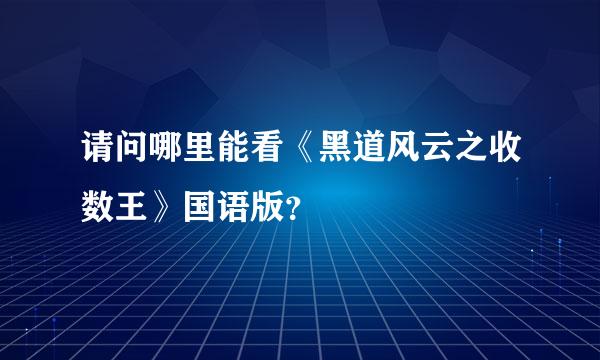 请问哪里能看《黑道风云之收数王》国语版?